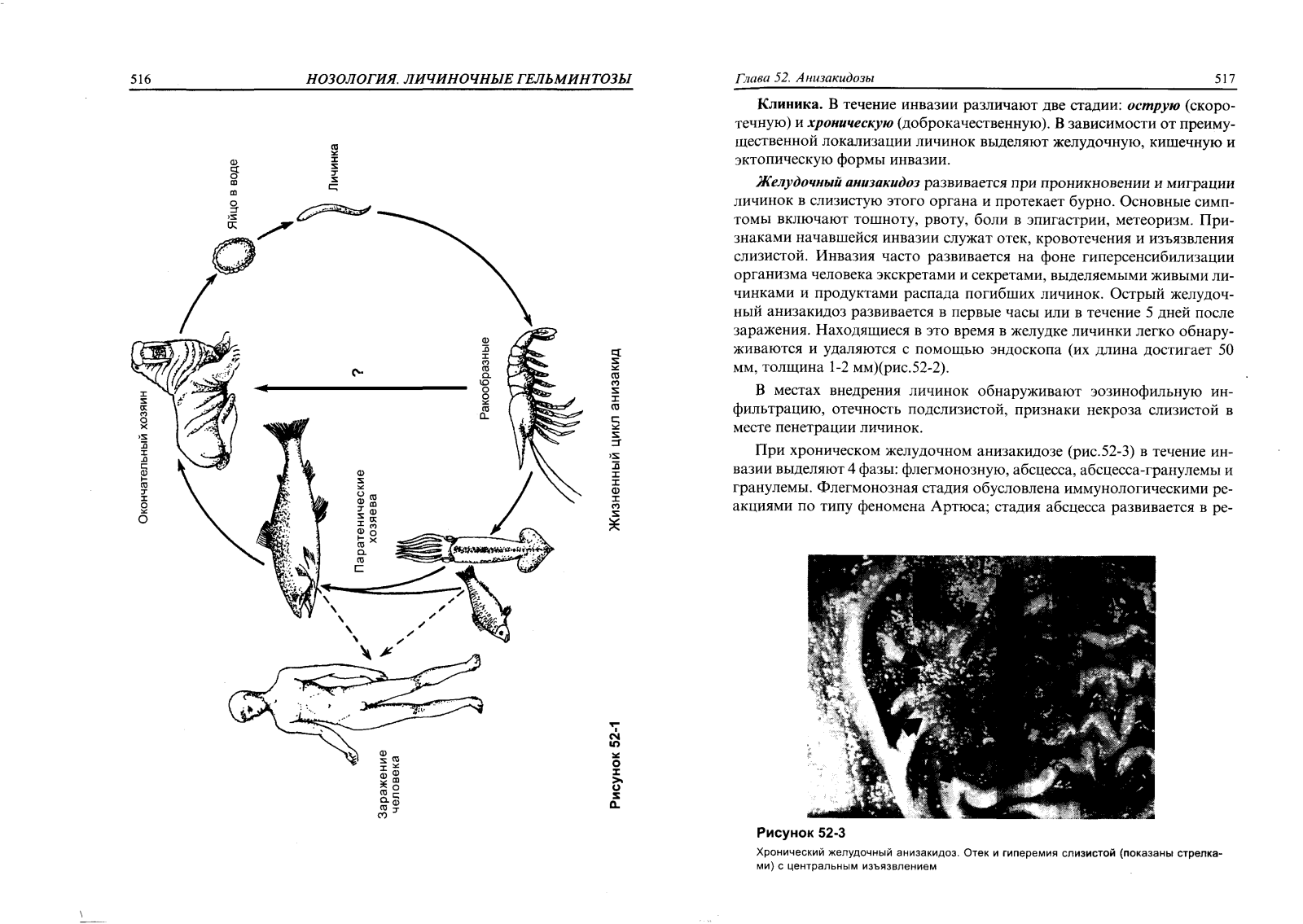 516 НОЗОЛОГИЯ. ЛИЧИНОЧНЫЕ ГЕЛЬМИНТОЗЫ

Яйцо в воде

Личинка

Окончательный хозяин

?

Ракообразные

Паратенические хозяева

Заражение человека

Рисунок 52-1

Жизненный цикл анизакид

Глава 52. Анизакидозы 517

**Клиника.** В течение инвазии различают две стадии: ***острую*** (скоротечную) и ***хроническую*** (доброкачественную). В зависимости от преимущественной локализации личинок выделяют желудочную, кишечную и эктопическую формы инвазии.

***Желудочный анизакидоз*** развивается при проникновении и миграции личинок в слизистую этого органа и протекает бурно. Основные симптомы включают тошноту, рвоту, боли в эпигастрии, метеоризм. Признаками начавшейся инвазии служат отек, кровотечения и изъязвления слизистой. Инвазия часто развивается на фоне гиперсенсибилизации организма человека экскретами и секретами, выделяемыми живыми личинками и продуктами распада погибших личинок. Острый желудочный анизакидоз развивается в первые часы или в течение 5 дней после заражения. Находящиеся в это время в желудке личинки легко обнаруживаются и удаляются с помощью эндоскопа (их длина достигает 50 мм, толщина 1-2 мм)(рис.52-2).

В местах внедрения личинок обнаруживают эозинофильную инфильтрацию, отечность подслизистой, признаки некроза слизистой в месте пенетрации личинок.

При хроническом желудочном анизакидозе (рис.52-3) в течение инвазии выделяют 4 фазы: флегмонозную, абсцесса, абсцесса-гранулемы и гранулемы. Флегмонозная стадия обусловлена иммунологическими реакциями по типу феномена Артюса; стадия абсцесса развивается в ре-

**Рисунок 52-3**

Хронический желудочный анизакидоз. Отек и гиперемия слизистой (показаны стрелками) с центральным изъязвлением